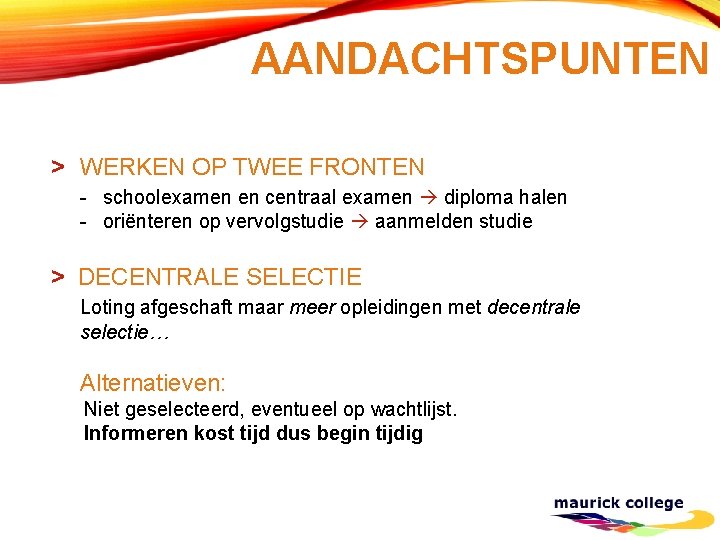 AANDACHTSPUNTEN

> WERKEN OP TWEE FRONTEN

- schoolexamen en centraal examen → diploma halen
- oriënteren op vervolgstudie → aanmelden studie

> DECENTRALE SELECTIE

Loting afgeschaft maar meer opleidingen met decentrale selectie…

Alternatieven:

Niet geselecteerd, eventueel op wachtlijst.

Informeren kost tijd dus begin tijdig

maurick college